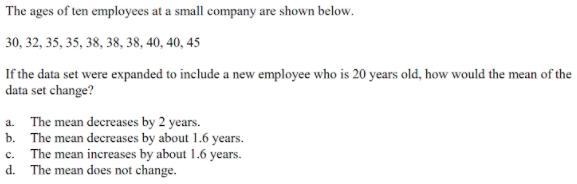 The ages of ten employees at a small company are shown below.

30, 32, 35, 35, 38, 38, 38, 40, 40, 45

If the data set were expanded to include a new employee who is 20 years old, how would the mean of the data set change?

a. The mean decreases by 2 years.
b. The mean decreases by about 1.6 years.
c. The mean increases by about 1.6 years.
d. The mean does not change.